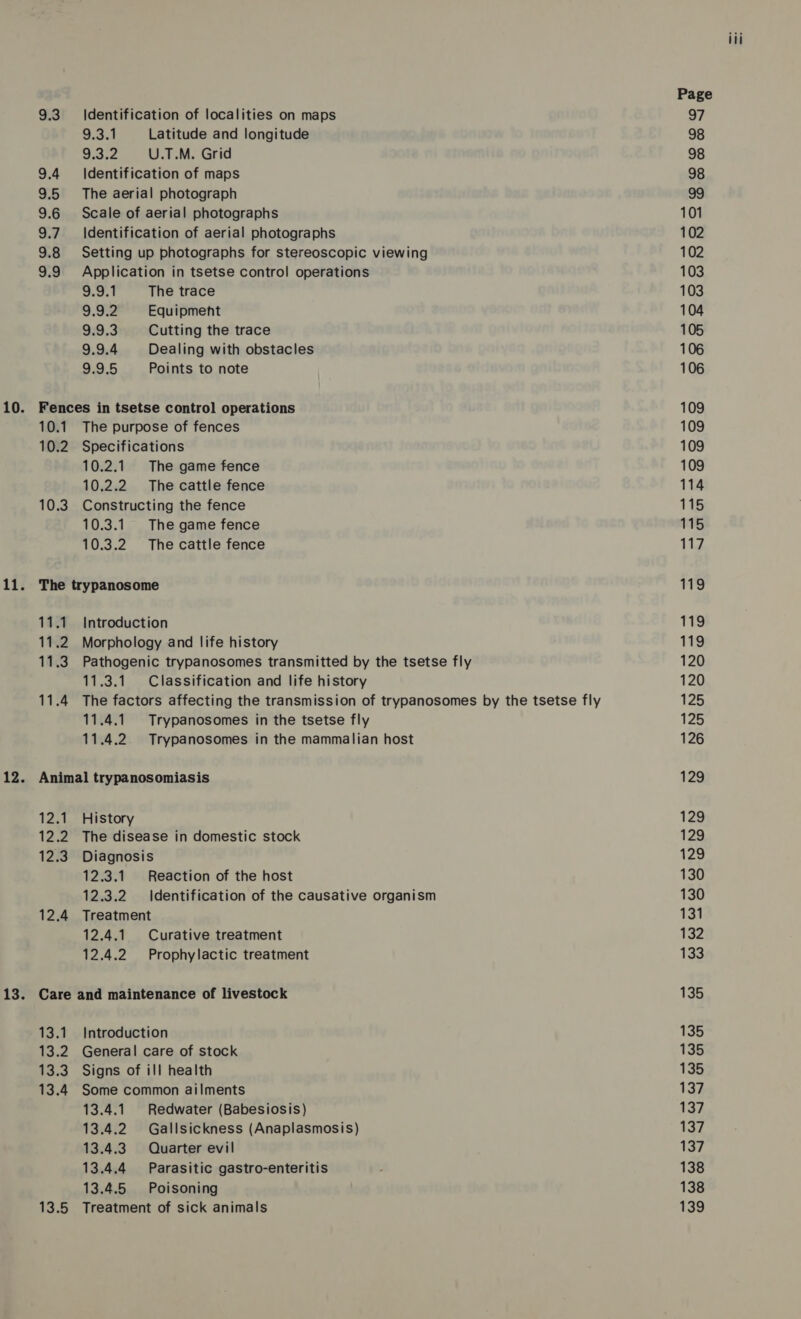 iii

Page

9.3 Identification of localities on maps 97
9.3.1 Latitude and longitude 98
9.3.2 U.T.M. Grid 98
9.4 Identification of maps 98
9.5 The aerial photograph 99
9.6 Scale of aerial photographs 101
9.7 Identification of aerial photographs 102
9.8 Setting up photographs for stereoscopic viewing 102
9.9 Application in tsetse control operations 103
9.9.1 The trace 103
9.9.2 Equipment 104
9.9.3 Cutting the trace 105
9.9.4 Dealing with obstacles 106
9.9.5 Points to note 106

10. Fences in tsetse control operations 109
10.1 The purpose of fences 109
10.2 Specifications 109
10.2.1 The game fence 109
10.2.2 The cattle fence 114
10.3 Constructing the fence 115
10.3.1 The game fence 115
10.3.2 The cattle fence 117

11. The trypanosome 119
11.1 Introduction 119
11.2 Morphology and life history 119
11.3 Pathogenic trypanosomes transmitted by the tsetse fly 120
11.3.1 Classification and life history 120
11.4 The factors affecting the transmission of trypanosomes by the tsetse fly 125
11.4.1 Trypanosomes in the tsetse fly 125
11.4.2 Trypanosomes in the mammalian host 126

12. Animal trypanosomiasis 129
12.1 History 129
12.2 The disease in domestic stock 129
12.3 Diagnosis 129
12.3.1 Reaction of the host 130
12.3.2 Identification of the causative organism 130
12.4 Treatment 131
12.4.1 Curative treatment 132
12.4.2 Prophylactic treatment 133

13. Care and maintenance of livestock 135
13.1 Introduction 135
13.2 General care of stock 135
13.3 Signs of ill health 135
13.4 Some common ailments 137
13.4.1 Redwater (Babesiosis) 137
13.4.2 Gallsickness (Anaplasmosis) 137
13.4.3 Quarter evil 137
13.4.4 Parasitic gastro-enteritis 138
13.4.5 Poisoning 138
13.5 Treatment of sick animals 139